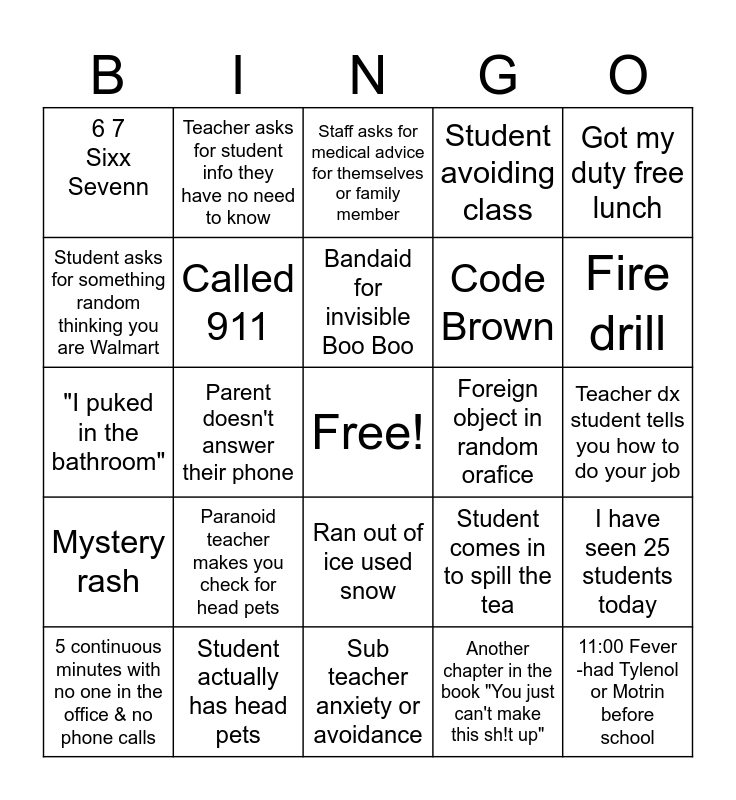 | B | I | N | G | O |
|---|---|---|---|---|
| 6 7 Sixx Sevenn | Teacher asks for student info they have no need to know | Staff asks for medical advice for themselves or family member | Student avoiding class | Got my duty free lunch |
| Student asks for something random thinking you are Walmart | Called 911 | Bandaid for invisible Boo Boo | Code Brown | Fire drill |
| "I puked in the bathroom" | Parent doesn't answer their phone | Free! | Foreign object in random orafice | Teacher dx student tells you how to do your job |
| Mystery rash | Paranoid teacher makes you check for head pets | Ran out of ice used snow | Student comes in to spill the tea | I have seen 25 students today |
| 5 continuous minutes with no one in the office & no phone calls | Student actually has head pets | Sub teacher anxiety or avoidance | Another chapter in the book "You just can't make this sh!t up" | 11:00 Fever -had Tylenol or Motrin before school |